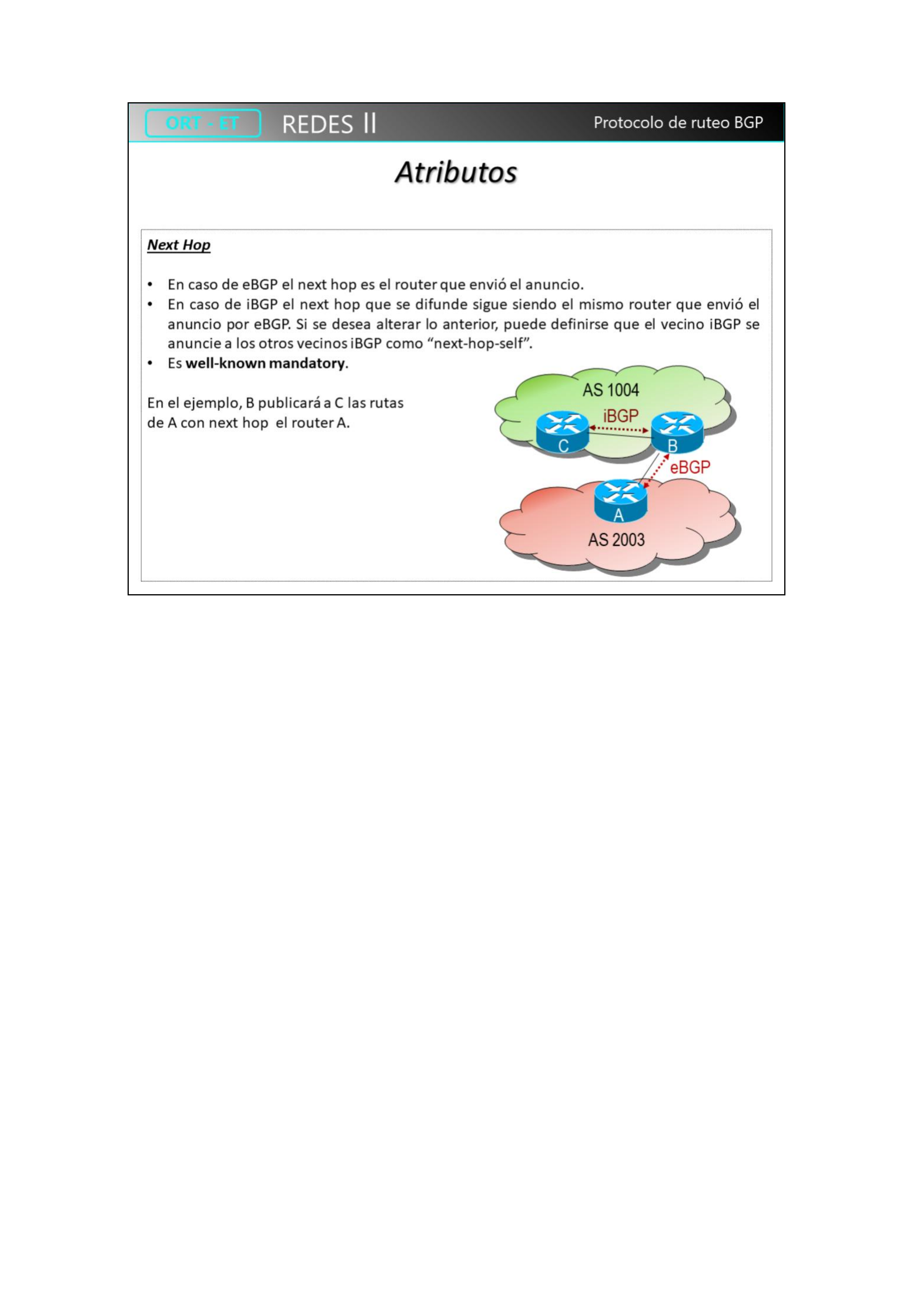 ORT - ET REDES II Protocolo de ruteo BGP

Atributos

Next Hop

• En caso de eBGP el next hop es el router que envió el anuncio.
• En caso de iBGP el next hop que se difunde sigue siendo el mismo router que envió el anuncio por eBGP. Si se desea alterar lo anterior, puede definirse que el vecino iBGP se anuncie a los otros vecinos iBGP como "next-hop-self".
• Es well-known mandatory.

En el ejemplo, B publicará a C las rutas de A con next hop el router A.

AS 1004
iBGP
C
B
eBGP
A
AS 2003